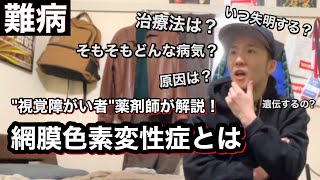 難病

治療法は？

いつ失明する？

そもそもどんな病気？

原因は？

"視覚障がい者"薬剤師が解説！

遺伝するの?

網膜色素変性症とは